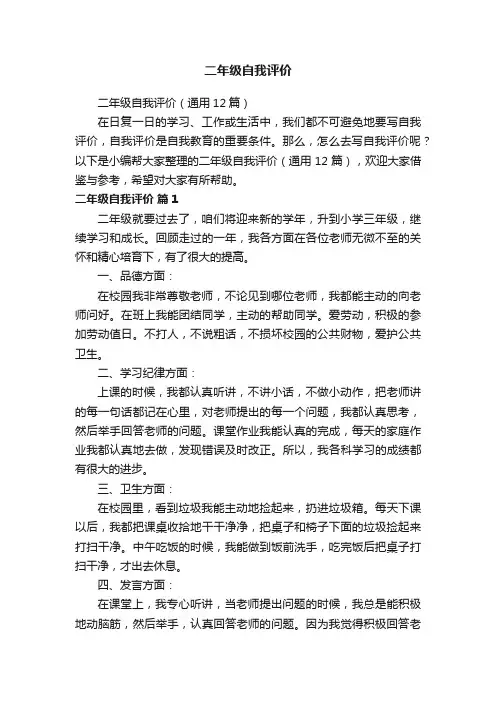 二年级自我评价

二年级自我评价（通用 12 篇）

在日复一日的学习、工作或生活中，我们都不可避免地要写自我评价，自我评价是自我教育的重要条件。那么，怎么去写自我评价呢？以下是小编帮大家整理的二年级自我评价（通用 12 篇），欢迎大家借鉴与参考，希望对大家有所帮助。

二年级自我评价 篇 1

二年级就要过去了，咱们将迎来新的学年，升到小学三年级，继续学习和成长。回顾走过的一年，我各方面在各位老师无微不至的关怀和精心培育下，有了很大的提高。

一、品德方面：

在校园我非常尊敬老师，不论见到哪位老师，我都能主动的向老师问好。在班上我能团结同学，主动的帮助同学。爱劳动，积极的参加劳动值日。不打人，不说粗话，不损坏校园的公共财物，爱护公共卫生。

二、学习纪律方面：

上课的时候，我都认真听讲，不讲小话，不做小动作，把老师讲的每一句话都记在心里，对老师提出的每一个问题，我都认真思考，然后举手回答老师的问题。课堂作业我能认真的完成，每天的家庭作业我都认真地去做，发现错误及时改正。所以，我各科学习的成绩都有很大的进步。

三、卫生方面：

在校园里，看到垃圾我能主动地捡起来，扔进垃圾箱。每天下课以后，我都把课桌收拾地干干净净，把桌子和椅子下面的垃圾捡起来打扫干净。中午吃饭的时候，我能做到饭前洗手，吃完饭后把桌子打扫干净，才出去休息。

四、发言方面：

在课堂上，我专心听讲，当老师提出问题的时候，我总是能积极地动脑筋，然后举手，认真回答老师的问题。因为我觉得积极回答老